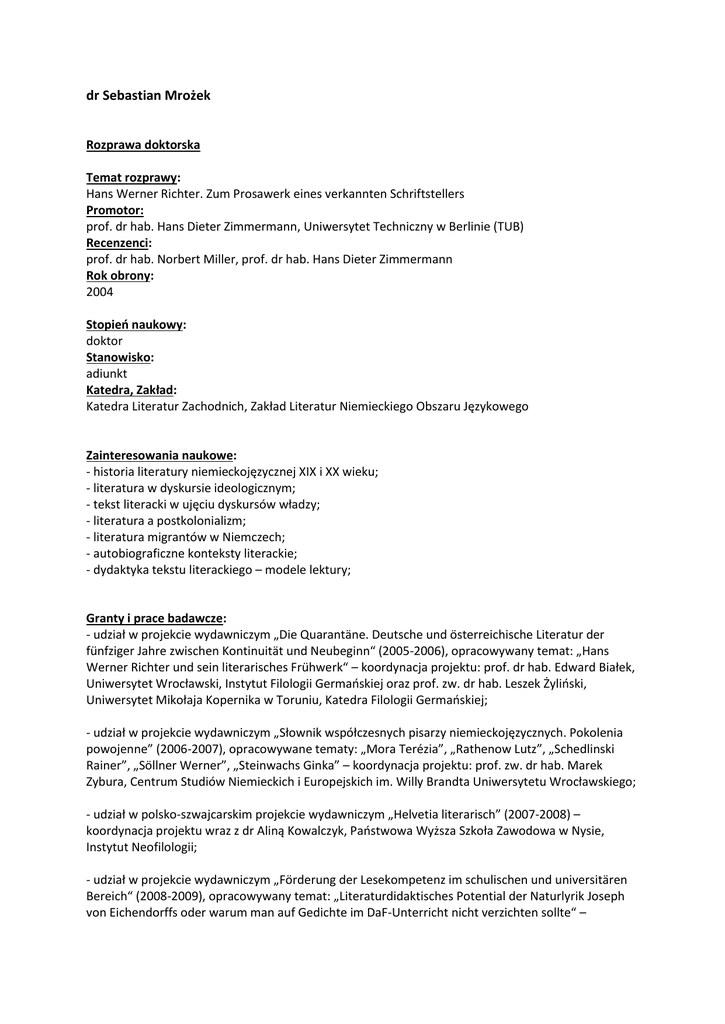 dr Sebastian Mrożek

Rozprawa doktorska

Temat rozprawy:
Hans Werner Richter. Zum Prosawerk eines verkannten Schriftstellers
Promotor:
prof. dr hab. Hans Dieter Zimmermann, Uniwersytet Techniczny w Berlinie (TUB)
Recenzenci:
prof. dr hab. Norbert Miller, prof. dr hab. Hans Dieter Zimmermann
Rok obrony:
2004

Stopień naukowy:
doktor
Stanowisko:
adiunkt
Katedra, Zakład:
Katedra Literatur Zachodnich, Zakład Literatur Niemieckiego Obszaru Językowego

Zainteresowania naukowe:
- historia literatury niemieckojęzycznej XIX i XX wieku;
- literatura w dyskursie ideologicznym;
- tekst literacki w ujęciu dyskursów władzy;
- literatura a postkolonializm;
- literatura migrantów w Niemczech;
- autobiograficzne konteksty literackie;
- dydaktyka tekstu literackiego – modele lektury;

Granty i prace badawcze:
- udział w projekcie wydawniczym „Die Quarantäne. Deutsche und österreichische Literatur der fünfziger Jahre zwischen Kontinuität und Neubeginn“ (2005-2006), opracowywany temat: „Hans Werner Richter und sein literarisches Frühwerk“ – koordynacja projektu: prof. dr hab. Edward Białek, Uniwersytet Wrocławski, Instytut Filologii Germańskiej oraz prof. zw. dr hab. Leszek Żyliński, Uniwersytet Mikołaja Kopernika w Toruniu, Katedra Filologii Germańskiej;

- udział w projekcie wydawniczym „Słownik współczesnych pisarzy niemieckojęzycznych. Pokolenia powojenne” (2006-2007), opracowywane tematy: „Mora Terézia”, „Rathenow Lutz”, „Schedlinski Rainer”, „Söllner Werner”, „Steinwachs Ginka” – koordynacja projektu: prof. zw. dr hab. Marek Zybura, Centrum Studiów Niemieckich i Europejskich im. Willy Brandta Uniwersytetu Wrocławskiego;

- udział w polsko-szwajcarskim projekcie wydawniczym „Helvetia literarisch” (2007-2008) – koordynacja projektu wraz z dr Aliną Kowalczyk, Państwowa Wyższa Szkoła Zawodowa w Nysie, Instytut Neofilologii;

- udział w projekcie wydawniczym „Förderung der Lesekompetenz im schulischen und universitären Bereich“ (2008-2009), opracowywany temat: „Literaturdidaktisches Potential der Naturlyrik Joseph von Eichendorffs oder warum man auf Gedichte im DaF-Unterricht nicht verzichten sollte“ –